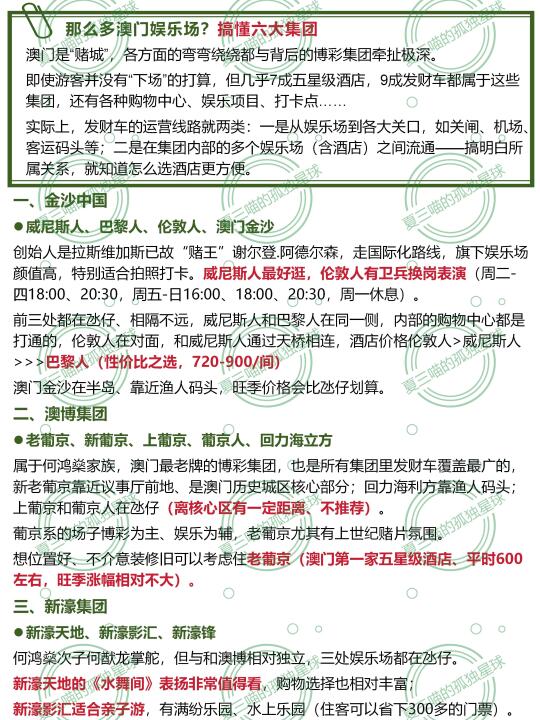 那么多澳门娱乐场？搞懂六大集团

澳门是“赌城”，各方面的弯弯绕绕都与背后的博彩集团牵扯极深。

即使游客并没有“下场”的打算，但几乎7成五星级酒店，9成发财车都属于这些集团，还有各种购物中心、娱乐项目、打卡点……

实际上，发财车的运营线路就两类：一是从娱乐场到各大关口，如关闸、机场、客运码头等；二是在集团内部的多个娱乐场（含酒店）之间流通——搞明白所属关系，就知道怎么选酒店更方便。

一、金沙中国

●威尼斯人、巴黎人、伦敦人、澳门金沙

创始人是拉斯维加斯已故“赌王”谢尔登.阿德尔森，走国际化路线，旗下娱乐场颜值高，特别适合拍照打卡。威尼斯人最好逛，伦敦人有卫兵换岗表演（周二-四18:00、20:30，周五-日16:00、18:00、20:30，周一休息）。

前三处都在氹仔、相隔不远，威尼斯人和巴黎人在同一侧，内部的购物中心都是打通的，伦敦人在对面，和威尼斯人通过天桥相连，酒店价格伦敦人>威尼斯人>>>巴黎人（性价比之选，720-900/间）

澳门金沙在半岛、靠近渔人码头，旺季价格会比氹仔划算。

二、澳博集团

●老葡京、新葡京、上葡京、葡京人、回力海立方

属于何鸿燊家族，澳门最老牌的博彩集团，也是所有集团里发财车覆盖最广的，新老葡京靠近议事厅前地、是澳门历史城区核心部分；回力海利方靠渔人码头；上葡京和葡京人在氹仔（离核心区有一定距离、不推荐）。

葡京系的场子博彩为主、娱乐为辅，老葡京尤其有上世纪赌片氛围。

想位置好、不介意装修旧可以考虑住老葡京（澳门第一家五星级酒店、平时600左右，旺季涨幅相对不大）。

三、新濠集团

●新濠天地、新濠影汇、新濠锋

何鸿燊次子何猷龙掌舵，但与和澳博相对独立，三处娱乐场都在氹仔。

新濠天地的《水舞间》表扬非常值得看，购物选择也相对丰富；

新濠影汇适合亲子游，有满纷乐园、水上乐园（住客可以省下300多的门票）。

夏三喵的孤独星球